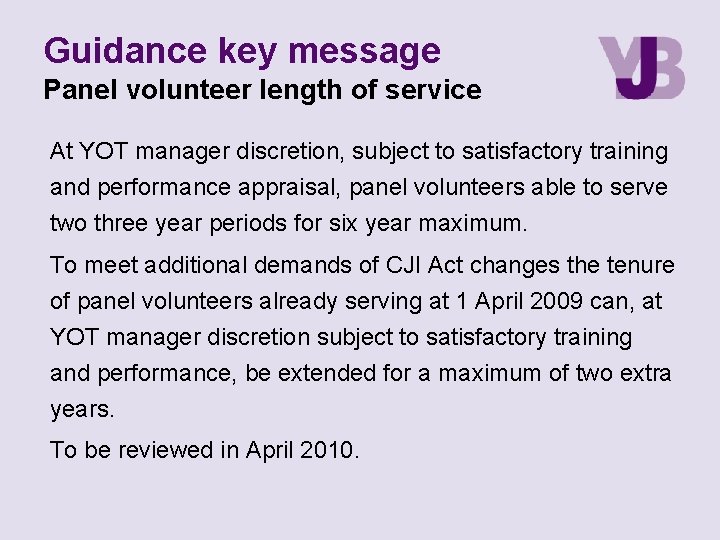 Guidance key message
Panel volunteer length of service

YJB

At YOT manager discretion, subject to satisfactory training and performance appraisal, panel volunteers able to serve two three year periods for six year maximum.

To meet additional demands of CJI Act changes the tenure of panel volunteers already serving at 1 April 2009 can, at YOT manager discretion subject to satisfactory training and performance, be extended for a maximum of two extra years.

To be reviewed in April 2010.